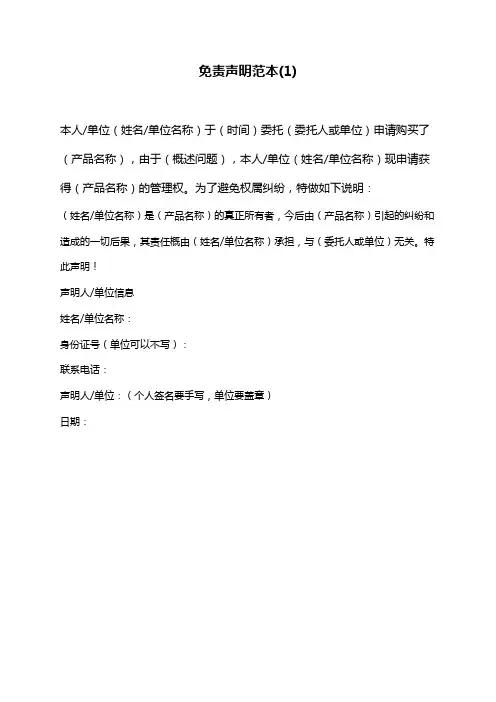 免责声明范本(1)

本人/单位（姓名/单位名称）于（时间）委托（委托人或单位）申请购买了（产品名称），由于（概述问题），本人/单位（姓名/单位名称）现申请获得（产品名称）的管理权。为了避免权属纠纷，特做如下说明：

（姓名/单位名称）是（产品名称）的真正所有者，今后由（产品名称）引起的纠纷和造成的一切后果，其责任概由（姓名/单位名称）承担，与（委托人或单位）无关。特此声明！

声明人/单位信息

姓名/单位名称：

身份证号（单位可以不写）：

联系电话：

声明人/单位：（个人签名要手写，单位要盖章）

日期：